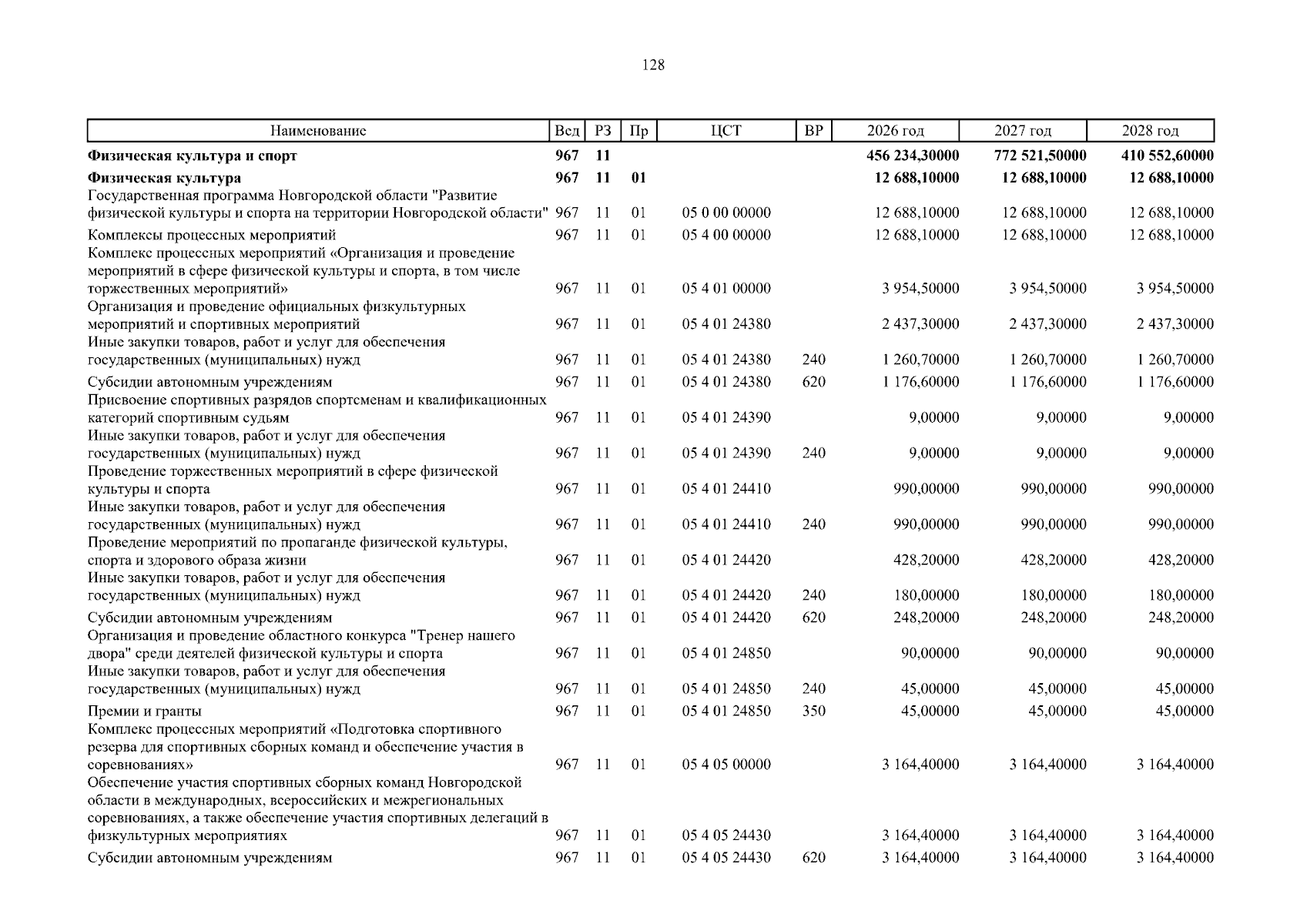 128

| Наименование | Вед | РЗ | Пр | ЦСТ | ВР | 2026 год | 2027 год | 2028 год |
|---|---|---|---|---|---|---|---|---|
| **Физическая культура и спорт** | **967** | **11** | | | | **456 234,30000** | **772 521,50000** | **410 552,60000** |
| **Физическая культура** | **967** | **11** | **01** | | | **12 688,10000** | **12 688,10000** | **12 688,10000** |
| Государственная программа Новгородской области "Развитие физической культуры и спорта на территории Новгородской области" | 967 | 11 | 01 | 05 0 00 00000 | | 12 688,10000 | 12 688,10000 | 12 688,10000 |
| Комплексы процессных мероприятий | 967 | 11 | 01 | 05 4 00 00000 | | 12 688,10000 | 12 688,10000 | 12 688,10000 |
| Комплекс процессных мероприятий «Организация и проведение мероприятий в сфере физической культуры и спорта, в том числе торжественных мероприятий» | 967 | 11 | 01 | 05 4 01 00000 | | 3 954,50000 | 3 954,50000 | 3 954,50000 |
| Организация и проведение официальных физкультурных мероприятий и спортивных мероприятий | 967 | 11 | 01 | 05 4 01 24380 | | 2 437,30000 | 2 437,30000 | 2 437,30000 |
| Иные закупки товаров, работ и услуг для обеспечения государственных (муниципальных) нужд | 967 | 11 | 01 | 05 4 01 24380 | 240 | 1 260,70000 | 1 260,70000 | 1 260,70000 |
| Субсидии автономным учреждениям | 967 | 11 | 01 | 05 4 01 24380 | 620 | 1 176,60000 | 1 176,60000 | 1 176,60000 |
| Присвоение спортивных разрядов спортсменам и квалификационных категорий спортивным судьям | 967 | 11 | 01 | 05 4 01 24390 | | 9,00000 | 9,00000 | 9,00000 |
| Иные закупки товаров, работ и услуг для обеспечения государственных (муниципальных) нужд | 967 | 11 | 01 | 05 4 01 24390 | 240 | 9,00000 | 9,00000 | 9,00000 |
| Проведение торжественных мероприятий в сфере физической культуры и спорта | 967 | 11 | 01 | 05 4 01 24410 | | 990,00000 | 990,00000 | 990,00000 |
| Иные закупки товаров, работ и услуг для обеспечения государственных (муниципальных) нужд | 967 | 11 | 01 | 05 4 01 24410 | 240 | 990,00000 | 990,00000 | 990,00000 |
| Проведение мероприятий по пропаганде физической культуры, спорта и здорового образа жизни | 967 | 11 | 01 | 05 4 01 24420 | | 428,20000 | 428,20000 | 428,20000 |
| Иные закупки товаров, работ и услуг для обеспечения государственных (муниципальных) нужд | 967 | 11 | 01 | 05 4 01 24420 | 240 | 180,00000 | 180,00000 | 180,00000 |
| Субсидии автономным учреждениям | 967 | 11 | 01 | 05 4 01 24420 | 620 | 248,20000 | 248,20000 | 248,20000 |
| Организация и проведение областного конкурса "Тренер нашего двора" среди деятелей физической культуры и спорта | 967 | 11 | 01 | 05 4 01 24850 | | 90,00000 | 90,00000 | 90,00000 |
| Иные закупки товаров, работ и услуг для обеспечения государственных (муниципальных) нужд | 967 | 11 | 01 | 05 4 01 24850 | 240 | 45,00000 | 45,00000 | 45,00000 |
| Премии и гранты | 967 | 11 | 01 | 05 4 01 24850 | 350 | 45,00000 | 45,00000 | 45,00000 |
| Комплекс процессных мероприятий «Подготовка спортивного резерва для спортивных сборных команд и обеспечение участия в соревнованиях» | 967 | 11 | 01 | 05 4 05 00000 | | 3 164,40000 | 3 164,40000 | 3 164,40000 |
| Обеспечение участия спортивных сборных команд Новгородской области в международных, всероссийских и межрегиональных соревнованиях, а также обеспечение участия спортивных делегаций в физкультурных мероприятиях | 967 | 11 | 01 | 05 4 05 24430 | | 3 164,40000 | 3 164,40000 | 3 164,40000 |
| Субсидии автономным учреждениям | 967 | 11 | 01 | 05 4 05 24430 | 620 | 3 164,40000 | 3 164,40000 | 3 164,40000 |